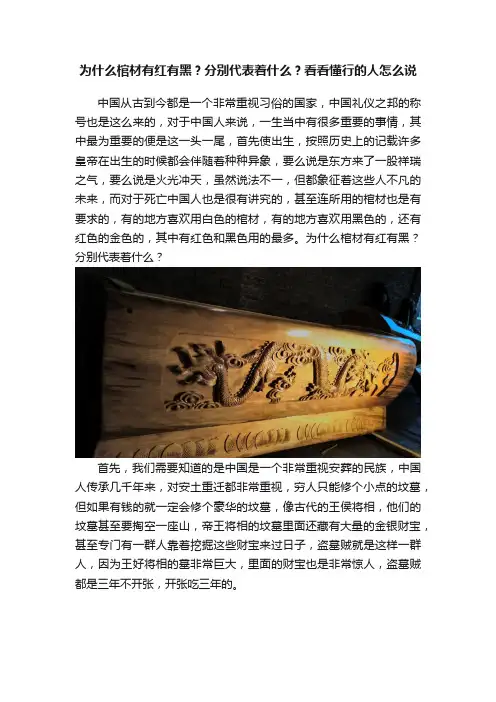 为什么棺材有红有黑？分别代表着什么？看看懂行的人怎么说

中国从古到今都是一个非常重视习俗的国家，中国礼仪之邦的称号也是这么来的，对于中国人来说，一生当中有很多重要的事情，其中最为重要的便是这一头一尾，首先使出生，按照历史上的记载许多皇帝在出生的时候都会伴随着种种异象，要么说是东方来了一股祥瑞之气，要么说是火光冲天，虽然说法不一，但都象征着这些人不凡的未来，而对于死亡中国人也是很有讲究的，甚至连所用的棺材也是有要求的，有的地方喜欢用白色的棺材，有的地方喜欢用黑色的，还有红色的金色的，其中有红色和黑色用的最多。为什么棺材有红有黑？分别代表着什么？

首先，我们需要知道的是中国是一个非常重视安葬的民族，中国人传承几千年来，对安土重迁都非常重视，穷人只能修个小点的坟墓，但如果有钱的就一定会修个豪华的坟墓，像古代的王侯将相，他们的坟墓甚至要掏空一座山，帝王将相的坟墓里面还藏有大量的金银财宝，甚至专门有一群人靠着挖掘这些财宝来过日子，盗墓贼就是这样一群人，因为王好将相的墓非常巨大，里面的财宝也是非常惊人，盗墓贼都是三年不开张，开张吃三年的。